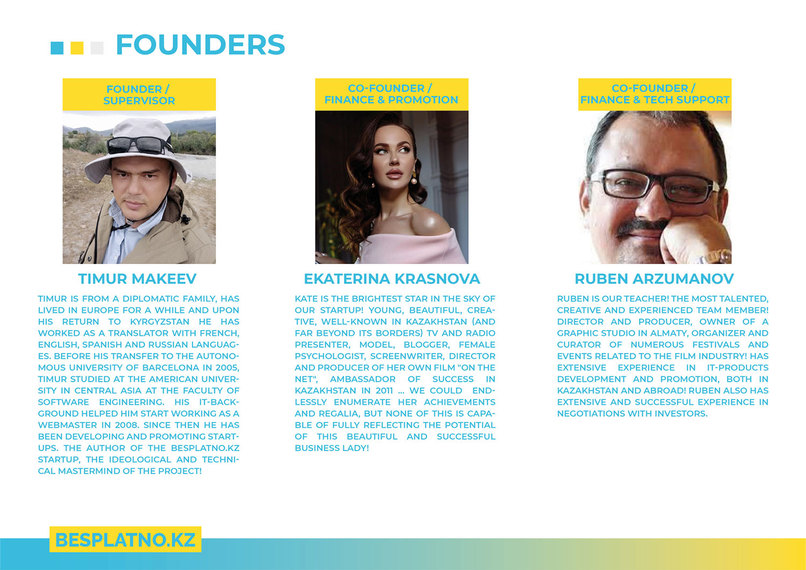 FOUNDERS

FOUNDER / SUPERVISOR

TIMUR MAKEEV

TIMUR IS FROM A DIPLOMATIC FAMILY, HAS LIVED IN EUROPE FOR A WHILE AND UPON HIS RETURN TO KYRGYZSTAN HE HAS WORKED AS A TRANSLATOR WITH FRENCH, ENGLISH, SPANISH AND RUSSIAN LANGUAGES. BEFORE HIS TRANSFER TO THE AUTONOMOUS UNIVERSITY OF BARCELONA IN 2005, TIMUR STUDIED AT THE AMERICAN UNIVERSITY IN CENTRAL ASIA AT THE FACULTY OF SOFTWARE ENGINEERING. HIS IT-BACKGROUND HELPED HIM START WORKING AS A WEBMASTER IN 2008. SINCE THEN HE HAS BEEN DEVELOPING AND PROMOTING STARTUPS. THE AUTHOR OF THE BESPLATNO.KZ STARTUP, THE IDEOLOGICAL AND TECHNICAL MASTERMIND OF THE PROJECT!

CO-FOUNDER / FINANCE & PROMOTION

EKATERINA KRASNOVA

KATE IS THE BRIGHTEST STAR IN THE SKY OF OUR STARTUP! YOUNG, BEAUTIFUL, CREATIVE, WELL-KNOWN IN KAZAKHSTAN (AND FAR BEYOND ITS BORDERS) TV AND RADIO PRESENTER, MODEL, BLOGGER, FEMALE PSYCHOLOGIST, SCREENWRITER, DIRECTOR AND PRODUCER OF HER OWN FILM "ON THE NET", AMBASSADOR OF SUCCESS IN KAZAKHSTAN IN 2011 ... WE COULD ENDLESSLY ENUMERATE HER ACHIEVEMENTS AND REGALIA, BUT NONE OF THIS IS CAPABLE OF FULLY REFLECTING THE POTENTIAL OF THIS BEAUTIFUL AND SUCCESSFUL BUSINESS LADY!

CO-FOUNDER / FINANCE & TECH SUPPORT

RUBEN ARZUMANOV

RUBEN IS OUR TEACHER! THE MOST TALENTED, CREATIVE AND EXPERIENCED TEAM MEMBER! DIRECTOR AND PRODUCER, OWNER OF A GRAPHIC STUDIO IN ALMATY, ORGANIZER AND CURATOR OF NUMEROUS FESTIVALS AND EVENTS RELATED TO THE FILM INDUSTRY! HAS EXTENSIVE EXPERIENCE IN IT-PRODUCTS DEVELOPMENT AND PROMOTION, BOTH IN KAZAKHSTAN AND ABROAD! RUBEN ALSO HAS EXTENSIVE AND SUCCESSFUL EXPERIENCE IN NEGOTIATIONS WITH INVESTORS.

BESPLATNO.KZ